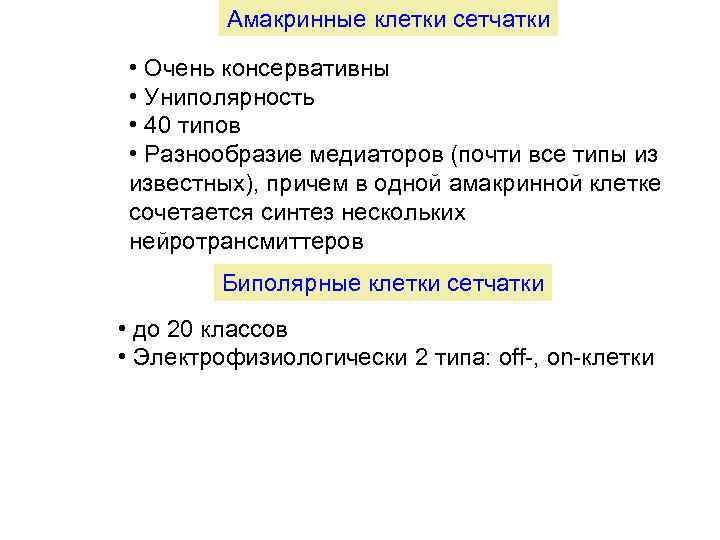 Амакринные клетки сетчатки

• Очень консервативны
• Униполярность
• 40 типов
• Разнообразие медиаторов (почти все типы из известных), причем в одной амакринной клетке сочетается синтез нескольких нейротрансмиттеров

Биполярные клетки сетчатки

• до 20 классов
• Электрофизиологически 2 типа: off-, on-клетки